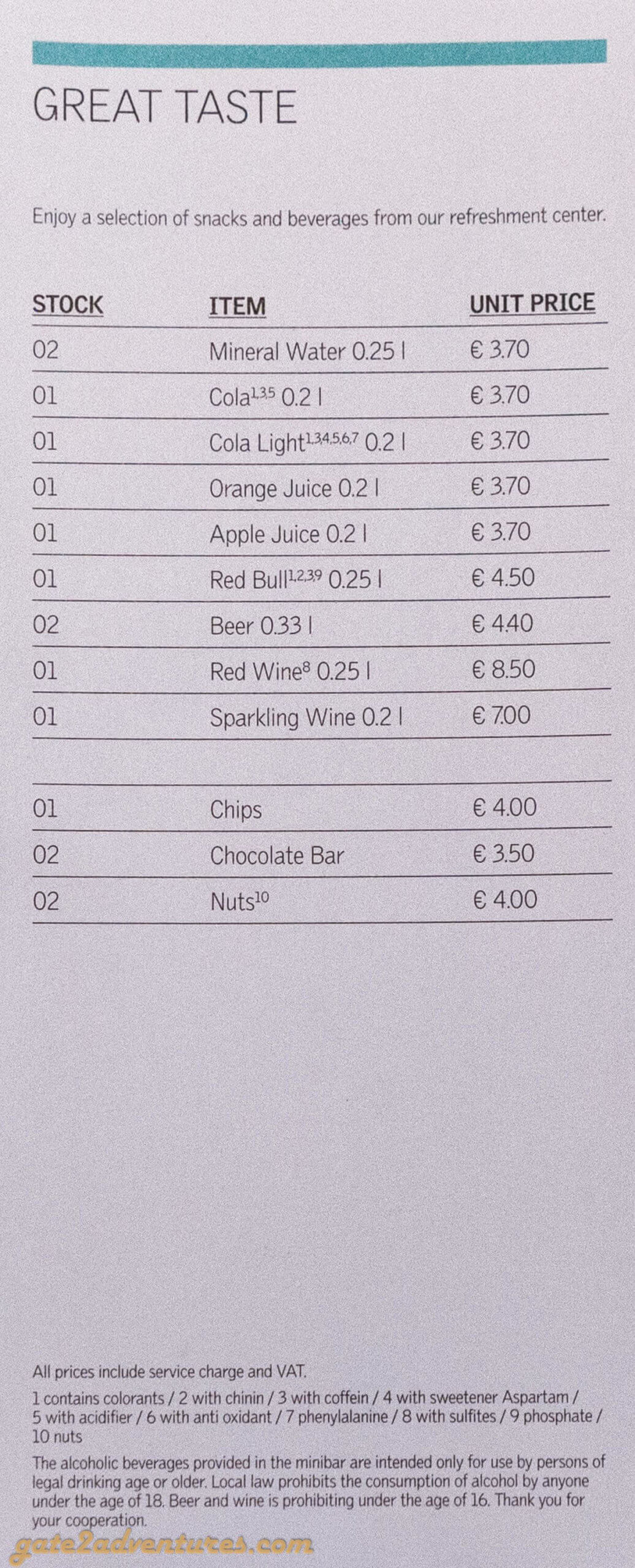 GREAT TASTE

Enjoy a selection of snacks and beverages from our refreshment center.

| STOCK | ITEM | UNIT PRICE |
|---|---|---|
| 02 | Mineral Water 0.25 l | € 3.70 |
| 01 | Cola$^{1,3,5}$ 0.2 l | € 3.70 |
| 01 | Cola Light$^{1,3,4,5,6,7}$ 0.2 l | € 3.70 |
| 01 | Orange Juice 0.2 l | € 3.70 |
| 01 | Apple Juice 0.2 l | € 3.70 |
| 01 | Red Bull$^{1,2,3,9}$ 0.25 l | € 4.50 |
| 02 | Beer 0.33 l | € 4.40 |
| 01 | Red Wine$^{8}$ 0.25 l | € 8.50 |
| 01 | Sparkling Wine 0.2 l | € 7.00 |
| | | |
| 01 | Chips | € 4.00 |
| 02 | Chocolate Bar | € 3.50 |
| 02 | Nuts$^{10}$ | € 4.00 |

All prices include service charge and VAT.

1 contains colorants / 2 with chinin / 3 with coffein / 4 with sweetener Aspartam / 5 with acidifier / 6 with anti oxidant / 7 phenylalanine / 8 with sulfites / 9 phosphate / 10 nuts

The alcoholic beverages provided in the minibar are intended only for use by persons of legal drinking age or older. Local law prohibits the consumption of alcohol by anyone under the age of 18. Beer and wine is prohibiting under the age of 16. Thank you for your cooperation.

gate2adventures.com